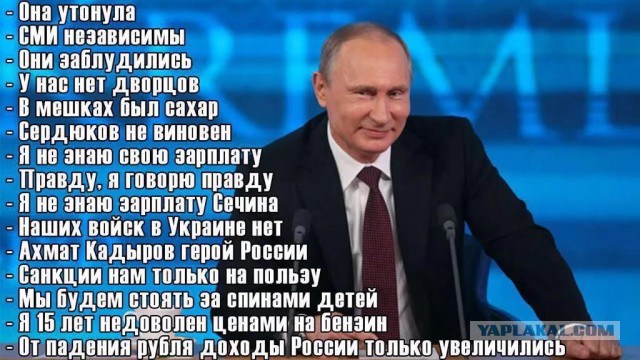 - Она утонула
- СМИ независимы
- Они заблудились
- У нас нет дворцов
- В мешках был сахар
- Сердюков не виновен
- Я не знаю свою зарплату
- Правду, я говорю правду
- Я не знаю зарплату Сечина
- Наших войск в Украине нет
- Ахмат Кадыров герой России
- Санкции нам только на пользу
- Мы будем стоять за спинами детей
- Я 15 лет недоволен ценами на бензин
- От падения рубля доходы России только увеличились

YAPLAKAL.COM